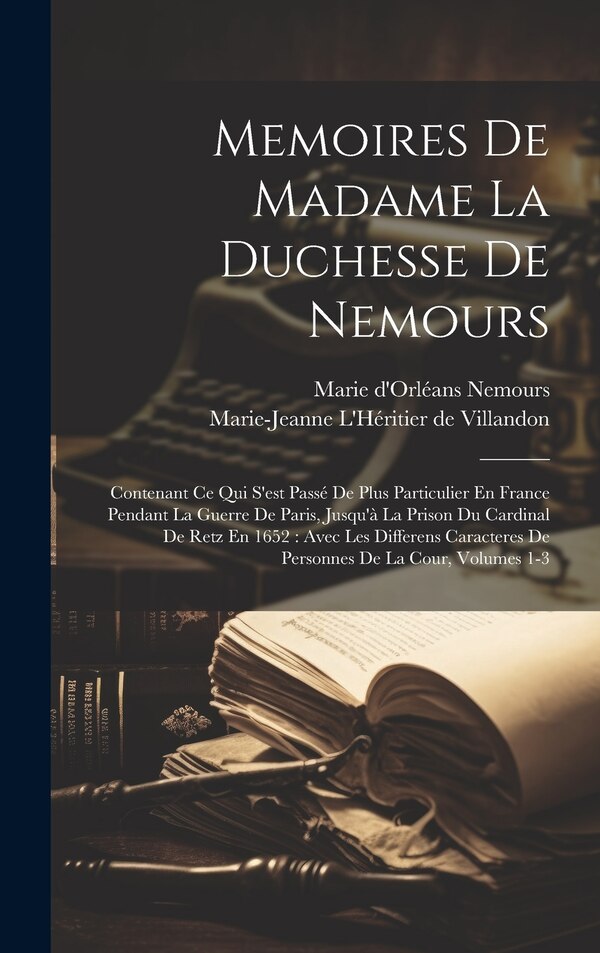 Memoires De Madame La Duchesse De Nemours

Marie d'Orléans Nemours
Marie-Jeanne L'Héritier de Villandon

Contenant Ce Qui S'est Passé De Plus Particulier En France Pendant La Guerre De Paris, Jusqu'à La Prison Du Cardinal De Retz En 1652 : Avec Les Differens Caracteres De Personnes De La Cour, Volumes 1-3